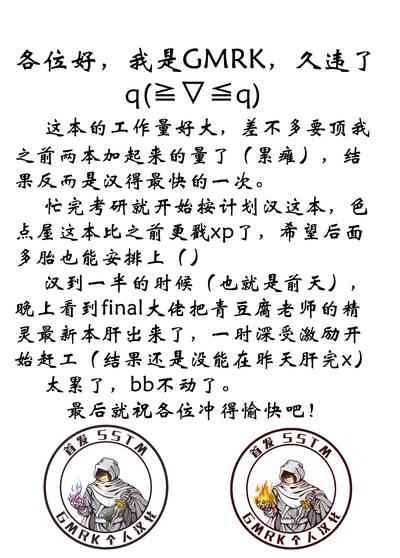 各位好，我是GMRK，久违了
q(≧▽≦q)

这本的工作量好大，差不多要顶我之前两本加起来的量了（累瘫），结果反而是汉得最快的一次。

忙完考研就开始按计划汉这本，色点屋这本比之前更戳xp了，希望后面多胎也能安排上（）

汉到一半的时候（也就是前天），晚上看到final大佬把青豆腐老师的精灵最新本肝出来了，一时深受激励开始赶工（结果还是没能在昨天肝完x）

太累了，bb不动了。

最后就祝各位冲得愉快吧！

首发 SSTM
GMRK个人汉化

首发 SSTM
GMRK个人汉化